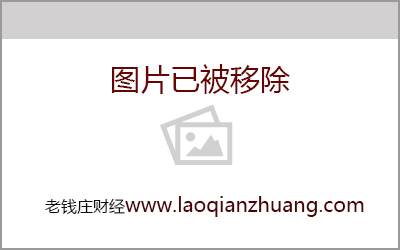 图片已被移除

老钱庄财经www.laoqianzhuang.com